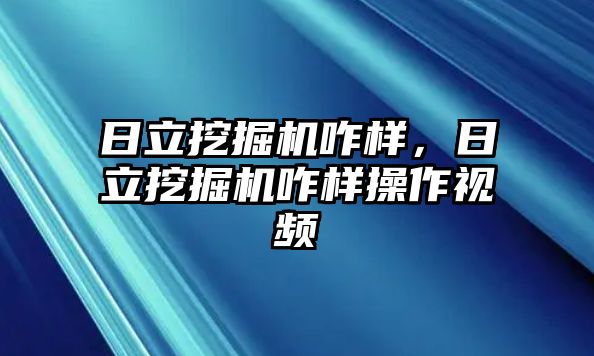 日立挖掘机咋样，日立挖掘机咋样操作视频